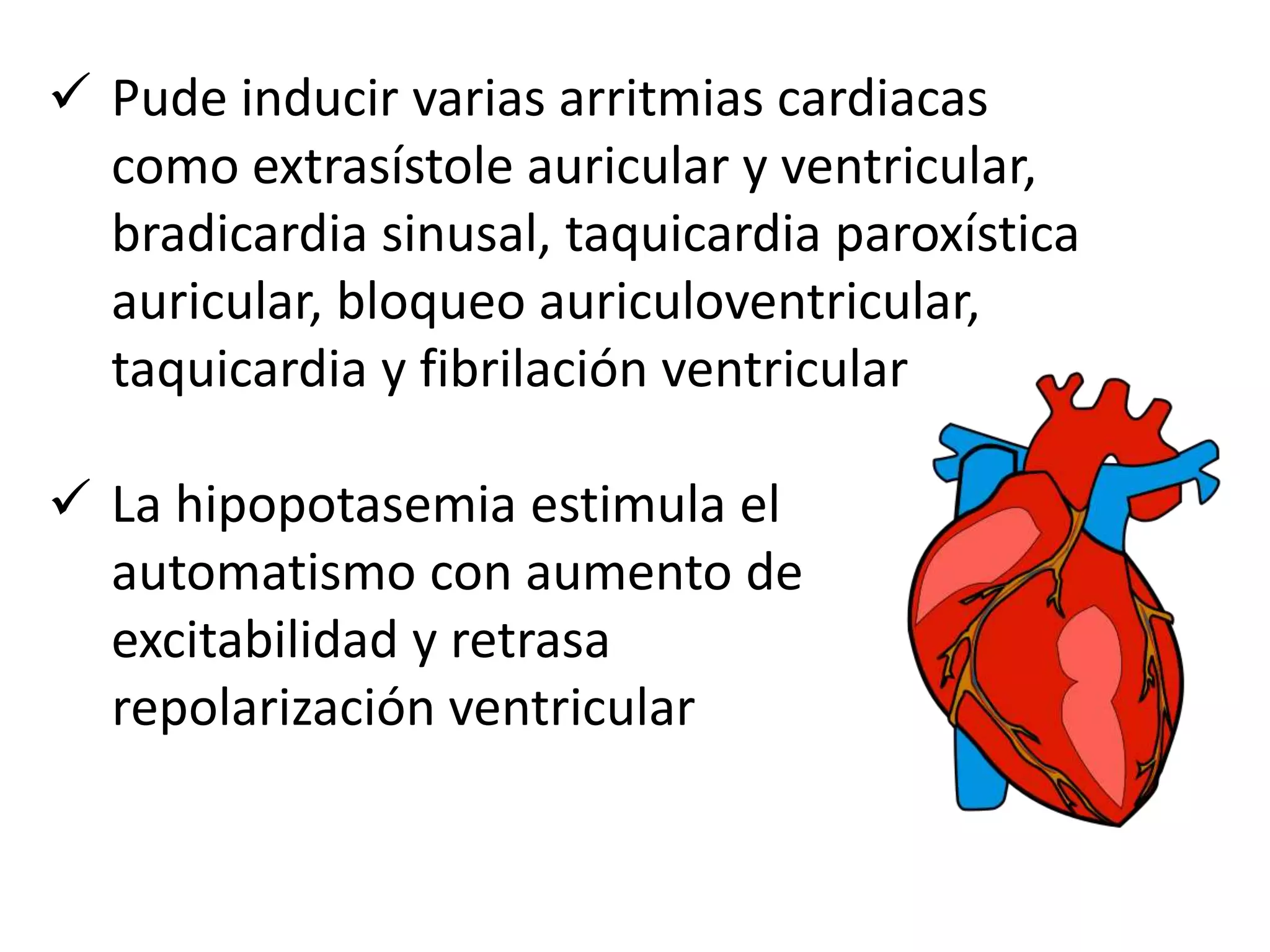 ✓ Pude inducir varias arritmias cardiacas como extrasístole auricular y ventricular, bradicardia sinusal, taquicardia paroxística auricular, bloqueo auriculoventricular, taquicardia y fibrilación ventricular

✓ La hipopotasemia estimula el automatismo con aumento de excitabilidad y retrasa repolarización ventricular